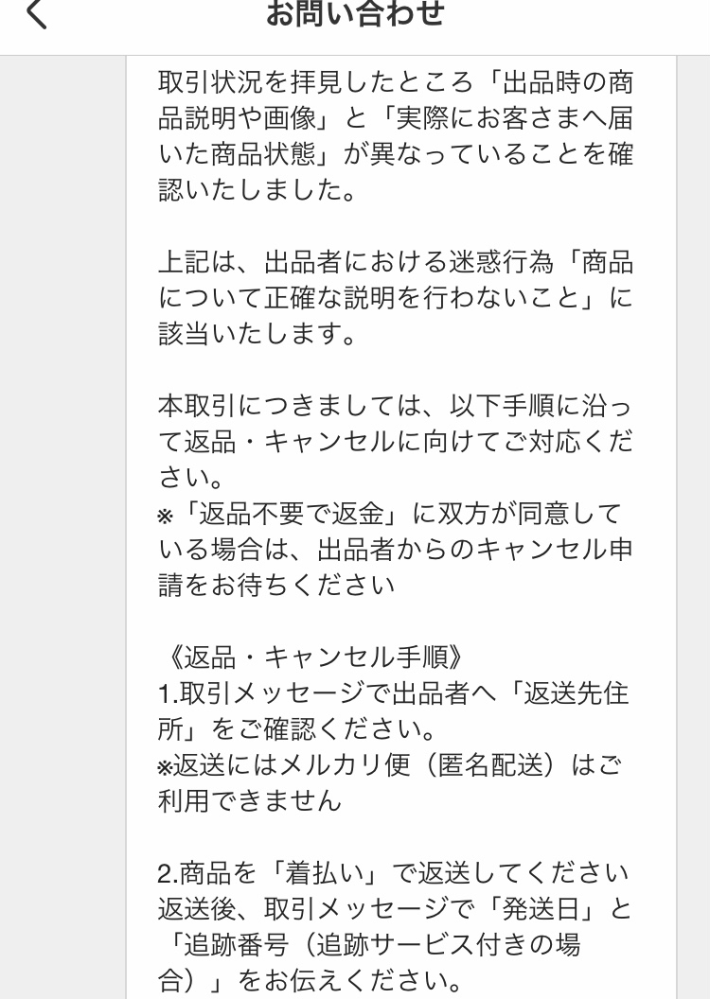 お問い合わせ

取引状況を拝見したところ「出品時の商品説明や画像」と「実際にお客さまへ届いた商品状態」が異なっていることを確認いたしました。

上記は、出品者における迷惑行為「商品について正確な説明を行わないこと」に該当いたします。

本取引につきましては、以下手順に沿って返品・キャンセルに向けてご対応ください。
※「返品不要で返金」に双方が同意している場合は、出品者からのキャンセル申請をお待ちください

《返品・キャンセル手順》
1.取引メッセージで出品者へ「返送先住所」をご確認ください。
※返送にはメルカリ便（匿名配送）はご利用できません

2.商品を「着払い」で返送してください
返送後、取引メッセージで「発送日」と「追跡番号（追跡サービス付きの場合）」をお伝えください。